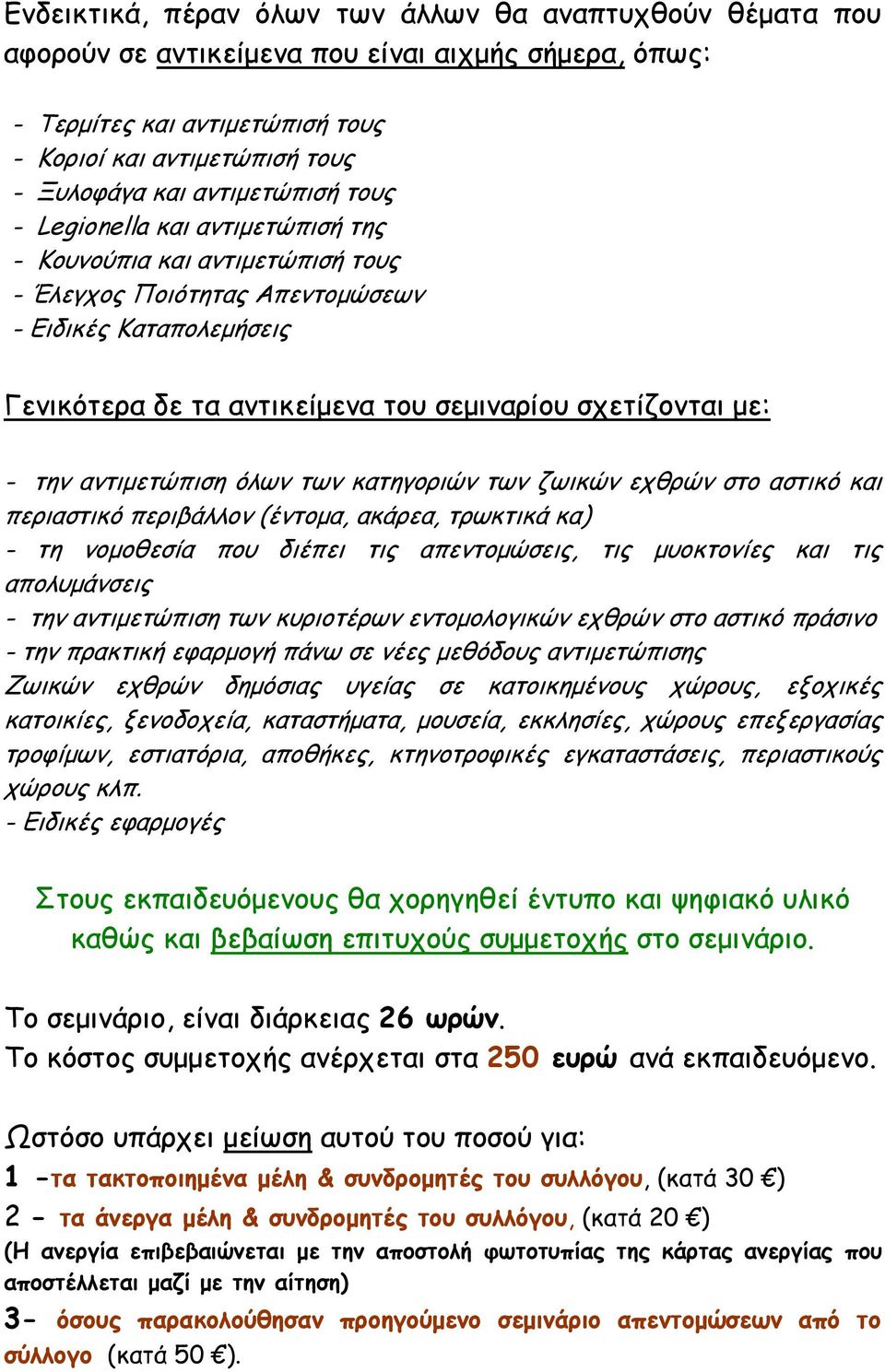 Ενδεικτικά, πέραν όλων των άλλων θα αναπτυχθούν θέματα που αφορούν σε αντικείμενα που είναι αιχμής σήμερα, όπως:

- Τερμίτες και αντιμετώπισή τους
- Κοριοί και αντιμετώπισή τους
- Ξυλοφάγα και αντιμετώπισή τους
- Legionella και αντιμετώπισή της
- Κουνούπια και αντιμετώπισή τους
- Έλεγχος Ποιότητας Απεντομώσεων
- Ειδικές Καταπολεμήσεις

Γενικότερα δε τα αντικείμενα του σεμιναρίου σχετίζονται με:

- την αντιμετώπιση όλων των κατηγοριών των ζωικών εχθρών στο αστικό και περιαστικό περιβάλλον (έντομα, ακάρεα, τρωκτικά κα)
- τη νομοθεσία που διέπει τις απεντομώσεις, τις μυοκτονίες και τις απολυμάνσεις
- την αντιμετώπιση των κυριοτέρων εντομολογικών εχθρών στο αστικό πράσινο
- την πρακτική εφαρμογή πάνω σε νέες μεθόδους αντιμετώπισης Ζωικών εχθρών δημόσιας υγείας σε κατοικημένους χώρους, εξοχικές κατοικίες, ξενοδοχεία, καταστήματα, μουσεία, εκκλησίες, χώρους επεξεργασίας τροφίμων, εστιατόρια, αποθήκες, κτηνοτροφικές εγκαταστάσεις, περιαστικούς χώρους κλπ.
- Ειδικές εφαρμογές

Στους εκπαιδευόμενους θα χορηγηθεί έντυπο και ψηφιακό υλικό καθώς και βεβαίωση επιτυχούς συμμετοχής στο σεμινάριο.

Το σεμινάριο, είναι διάρκειας 26 ωρών.
Το κόστος συμμετοχής ανέρχεται στα 250 ευρώ ανά εκπαιδευόμενο.

Ωστόσο υπάρχει μείωση αυτού του ποσού για:
1 -τα τακτοποιημένα μέλη & συνδρομητές του συλλόγου, (κατά 30 €)
2 - τα άνεργα μέλη & συνδρομητές του συλλόγου, (κατά 20 €)
(Η ανεργία επιβεβαιώνεται με την αποστολή φωτοτυπίας της κάρτας ανεργίας που αποστέλλεται μαζί με την αίτηση)
3- όσους παρακολούθησαν προηγούμενο σεμινάριο απεντομώσεων από το σύλλογο (κατά 50 €).